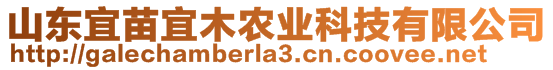 山东宜苗宜木农业科技有限公司
http://galechamberla3.cn.coovee.net